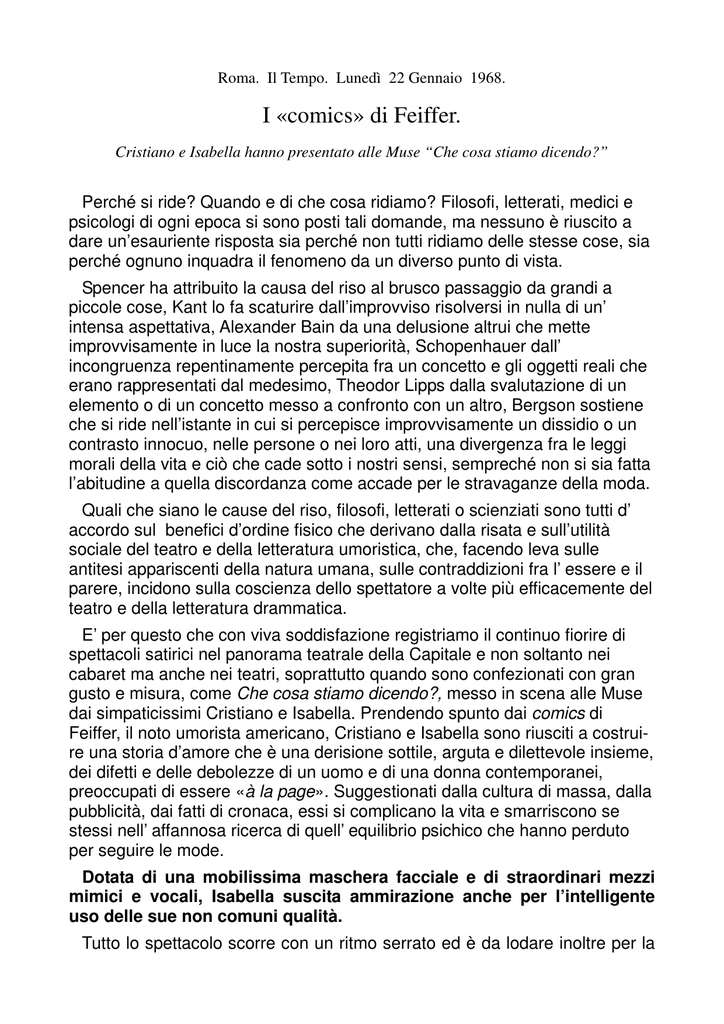 Roma. Il Tempo. Lunedì 22 Gennaio 1968.

I «comics» di Feiffer.

Cristiano e Isabella hanno presentato alle Muse “Che cosa stiamo dicendo?”

Perché si ride? Quando e di che cosa ridiamo? Filosofi, letterati, medici e psicologi di ogni epoca si sono posti tali domande, ma nessuno è riuscito a dare un’esauriente risposta sia perché non tutti ridiamo delle stesse cose, sia perché ognuno inquadra il fenomeno da un diverso punto di vista.

Spencer ha attribuito la causa del riso al brusco passaggio da grandi a piccole cose, Kant lo fa scaturire dall’improvviso risolversi in nulla di un’ intensa aspettativa, Alexander Bain da una delusione altrui che mette improvvisamente in luce la nostra superiorità, Schopenhauer dall’ incongruenza repentinamente percepita fra un concetto e gli oggetti reali che erano rappresentati dal medesimo, Theodor Lipps dalla svalutazione di un elemento o di un concetto messo a confronto con un altro, Bergson sostiene che si ride nell’istante in cui si percepisce improvvisamente un dissidio o un contrasto innocuo, nelle persone o nei loro atti, una divergenza fra le leggi morali della vita e ciò che cade sotto i nostri sensi, sempreché non si sia fatta l’abitudine a quella discordanza come accade per le stravaganze della moda.

Quali che siano le cause del riso, filosofi, letterati o scienziati sono tutti d’ accordo sul benefici d’ordine fisico che derivano dalla risata e sull’utilità sociale del teatro e della letteratura umoristica, che, facendo leva sulle antitesi appariscenti della natura umana, sulle contraddizioni fra l’ essere e il parere, incidono sulla coscienza dello spettatore a volte più efficacemente del teatro e della letteratura drammatica.

E’ per questo che con viva soddisfazione registriamo il continuo fiorire di spettacoli satirici nel panorama teatrale della Capitale e non soltanto nei cabaret ma anche nei teatri, soprattutto quando sono confezionati con gran gusto e misura, come Che cosa stiamo dicendo?, messo in scena alle Muse dai simpaticissimi Cristiano e Isabella. Prendendo spunto dai comics di Feiffer, il noto umorista americano, Cristiano e Isabella sono riusciti a costruire una storia d’amore che è una derisione sottile, arguta e dilettevole insieme, dei difetti e delle debolezze di un uomo e di una donna contemporanei, preoccupati di essere «à la page». Suggestionati dalla cultura di massa, dalla pubblicità, dai fatti di cronaca, essi si complicano la vita e smarriscono se stessi nell’ affannosa ricerca di quell’ equilibrio psichico che hanno perduto per seguire le mode.

Dotata di una mobilissima maschera facciale e di straordinari mezzi mimici e vocali, Isabella suscita ammirazione anche per l’intelligente uso delle sue non comuni qualità.

Tutto lo spettacolo scorre con un ritmo serrato ed è da lodare inoltre per la